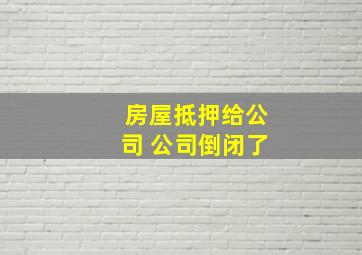 房屋抵押给公司 公司倒闭了